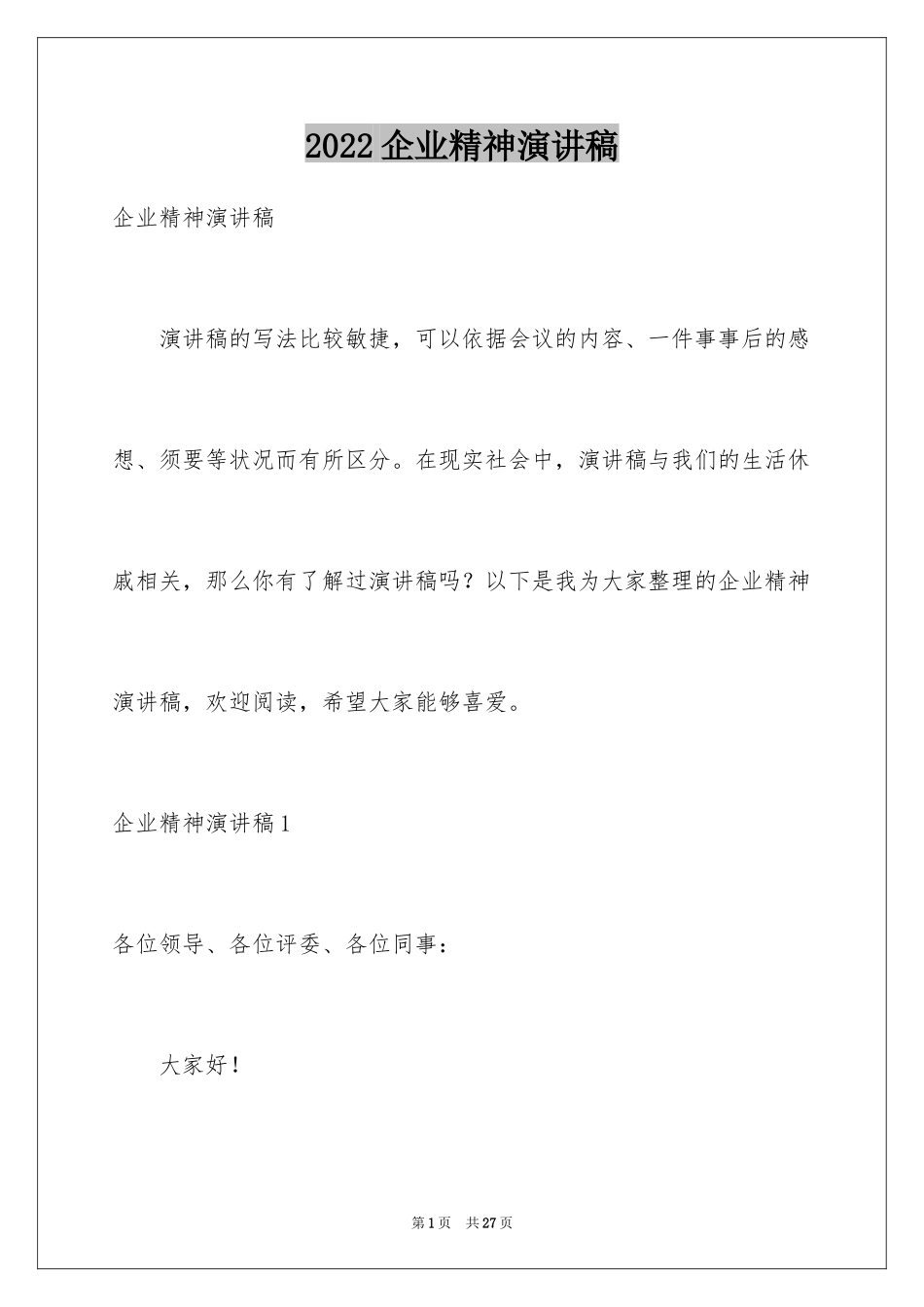 2022 企业精神演讲稿

企业精神演讲稿

演讲稿的写法比较敏捷，可以依据会议的内容、一件事事后的感想、须要等状况而有所区分。在现实社会中，演讲稿与我们的生活休戚相关，那么你有了解过演讲稿吗？以下是我为大家整理的企业精神演讲稿，欢迎阅读，希望大家能够喜爱。

企业精神演讲稿 1

各位领导、各位评委、各位同事：

大家好！

第 1 页 共 27 页